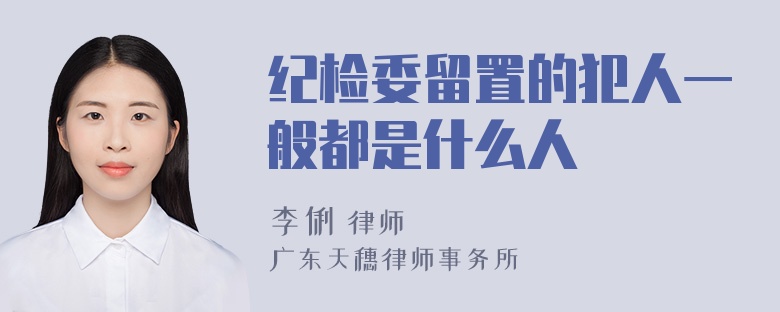 纪检委留置的犯人一般都是什么人

李俐 律师

广东天穗律师事务所